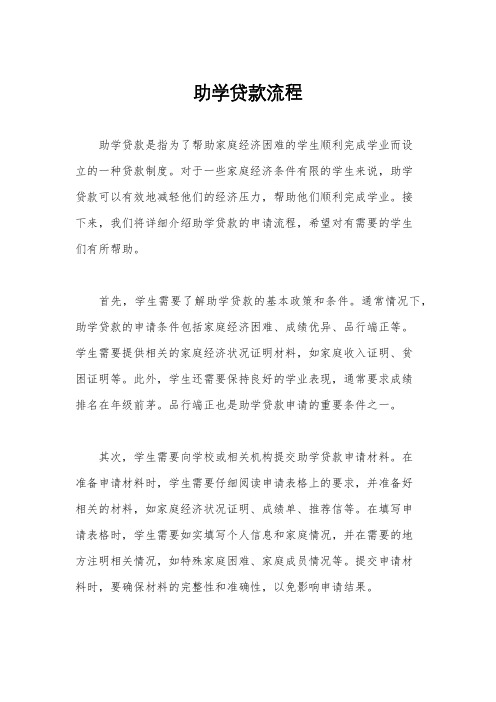 助学贷款流程

助学贷款是指为了帮助家庭经济困难的学生顺利完成学业而设立的一种贷款制度。对于一些家庭经济条件有限的学生来说，助学贷款可以有效地减轻他们的经济压力，帮助他们顺利完成学业。接下来，我们将详细介绍助学贷款的申请流程，希望对有需要的学生们有所帮助。

首先，学生需要了解助学贷款的基本政策和条件。通常情况下，助学贷款的申请条件包括家庭经济困难、成绩优异、品行端正等。学生需要提供相关的家庭经济状况证明材料，如家庭收入证明、贫困证明等。此外，学生还需要保持良好的学业表现，通常要求成绩排名在年级前茅。品行端正也是助学贷款申请的重要条件之一。

其次，学生需要向学校或相关机构提交助学贷款申请材料。在准备申请材料时，学生需要仔细阅读申请表格上的要求，并准备好相关的材料，如家庭经济状况证明、成绩单、推荐信等。在填写申请表格时，学生需要如实填写个人信息和家庭情况，并在需要的地方注明相关情况，如特殊家庭困难、家庭成员情况等。提交申请材料时，要确保材料的完整性和准确性，以免影响申请结果。